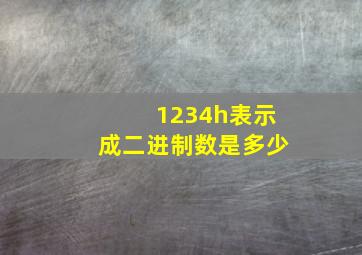 1234h表示成二进制数是多少